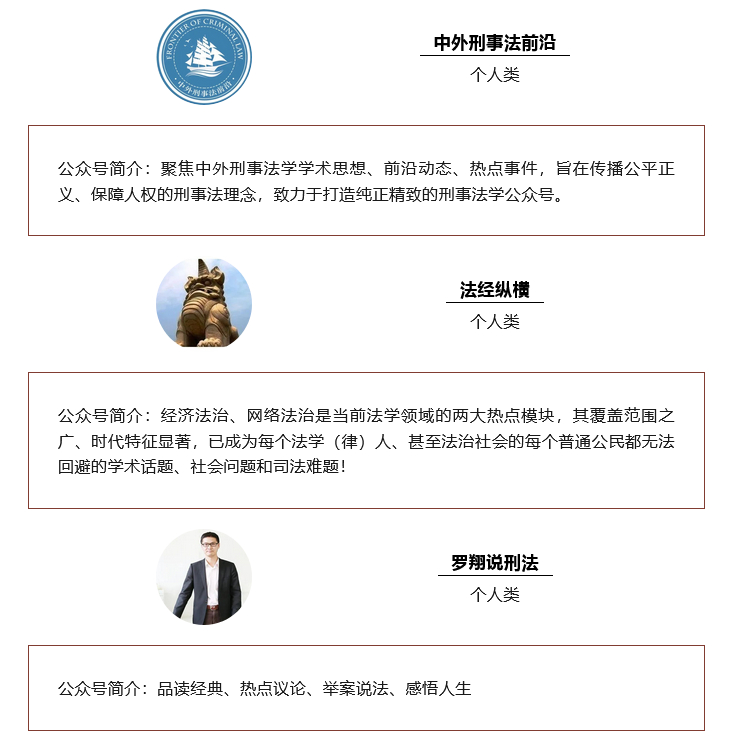 FRONTIER OF CRIMINAL LAW
中外刑事法前沿

中外刑事法前沿
个人类

公众号简介：聚焦中外刑事法学学术思想、前沿动态、热点事件，旨在传播公平正义、保障人权的刑事法理念，致力于打造纯正精致的刑事法学公众号。

法经纵横
个人类

公众号简介：经济法治、网络法治是当前法学领域的两大热点模块，其覆盖范围之广、时代特征显著，已成为每个法学（律）人、甚至法治社会的每个普通公民都无法回避的学术话题、社会问题和司法难题！

罗翔说刑法
个人类

公众号简介：品读经典、热点议论、举案说法、感悟人生